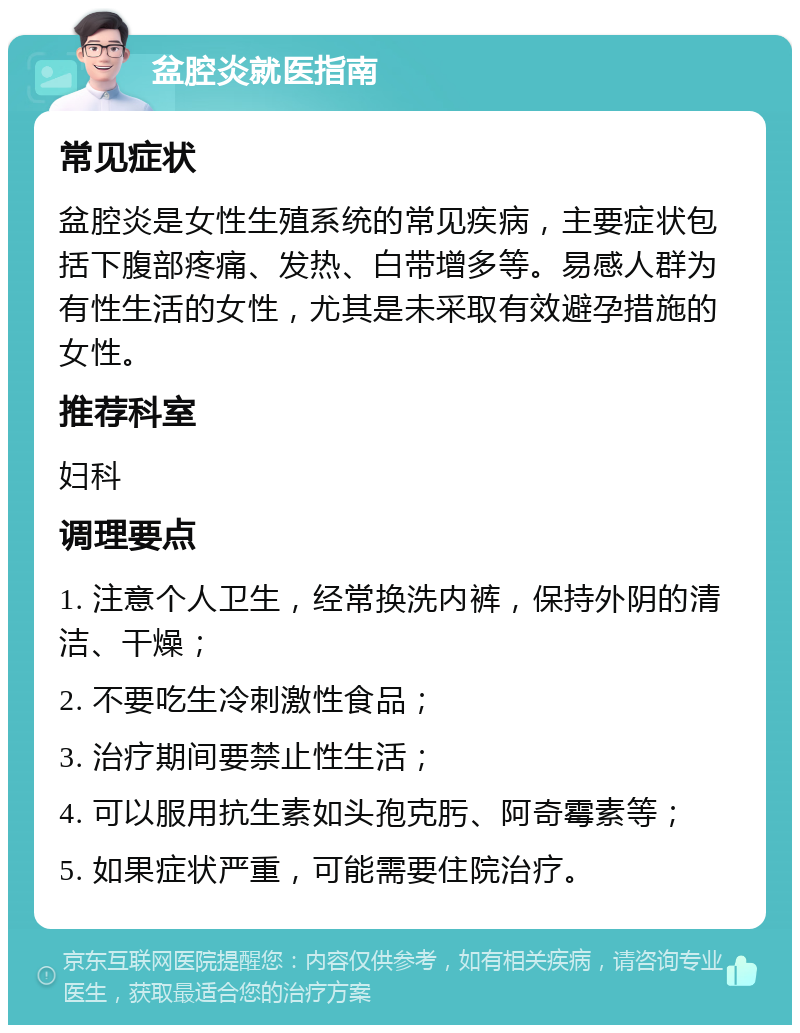 盆腔炎就医指南

常见症状

盆腔炎是女性生殖系统的常见疾病，主要症状包括下腹部疼痛、发热、白带增多等。易感人群为有性生活的女性，尤其是未采取有效避孕措施的女性。

推荐科室

妇科

调理要点

1. 注意个人卫生，经常换洗内裤，保持外阴的清洁、干燥；

2. 不要吃生冷刺激性食品；

3. 治疗期间要禁止性生活；

4. 可以服用抗生素如头孢克肟、阿奇霉素等；

5. 如果症状严重，可能需要住院治疗。

京东互联网医院提醒您：内容仅供参考，如有相关疾病，请咨询专业医生，获取最适合您的治疗方案